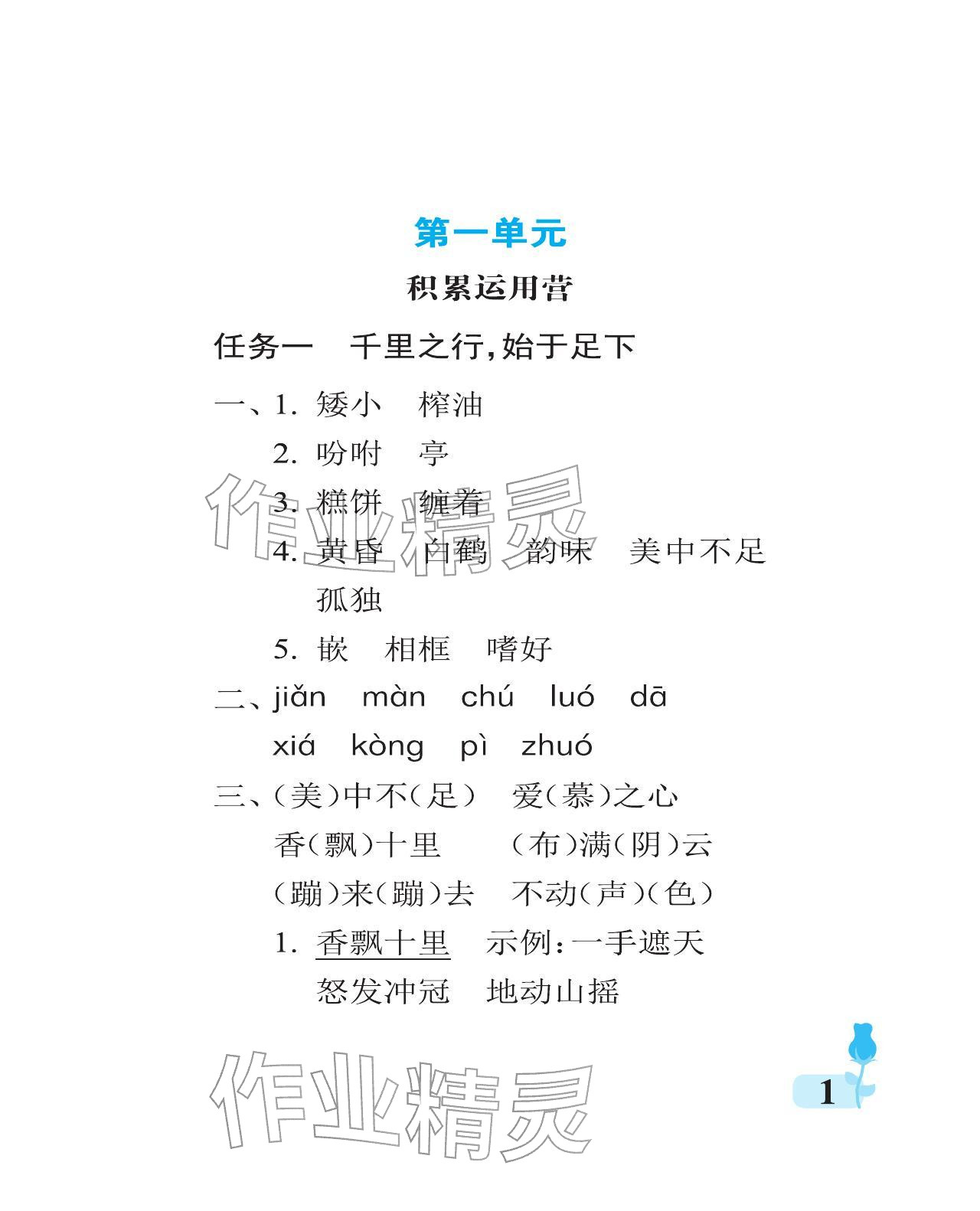 第一单元

积累运用营

任务一　千里之行，始于足下

一、1. 矮小　榨油

2. 吩咐　亭

3. 糕饼　缠着

4. 黄昏　白鹤　韵味　美中不足　孤独

5. 嵌　相框　嗜好

二、jiǎn　màn　chú　luó　dā　xiá　kòng　pì　zhuó

三、（美）中不（足）　爱（慕）之心　香（飘）十里　（布）满（阴）云　（蹦）来（蹦）去　不动（声）（色）

1. 香飘十里　示例：一手遮天　怒发冲冠　地动山摇

作业精灵

作业精灵

1